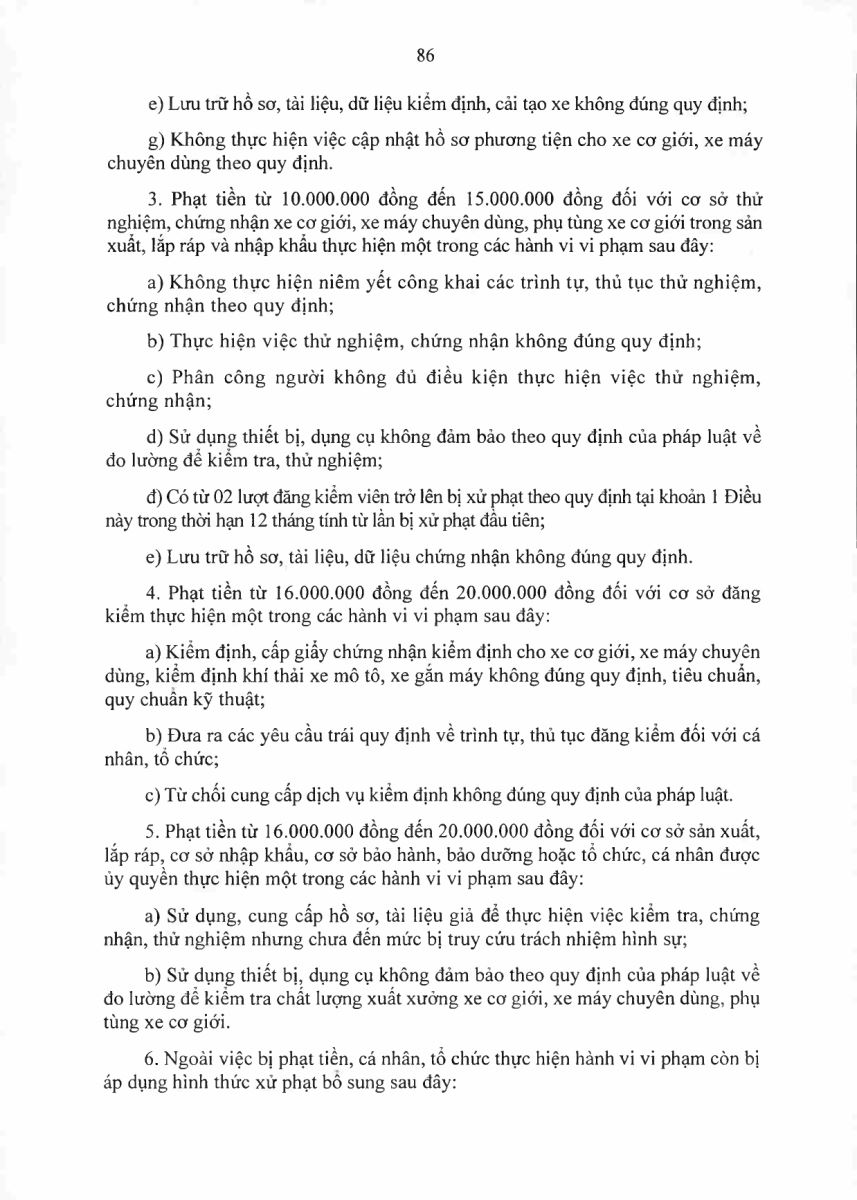 86

e) Lưu trữ hồ sơ, tài liệu, dữ liệu kiểm định, cải tạo xe không đúng quy định;

g) Không thực hiện việc cập nhật hồ sơ phương tiện cho xe cơ giới, xe máy chuyên dùng theo quy định.

3. Phạt tiền từ 10.000.000 đồng đến 15.000.000 đồng đối với cơ sở thử nghiệm, chứng nhận xe cơ giới, xe máy chuyên dùng, phụ tùng xe cơ giới trong sản xuất, lắp ráp và nhập khẩu thực hiện một trong các hành vi vi phạm sau đây:

a) Không thực hiện niêm yết công khai các trình tự, thủ tục thử nghiệm, chứng nhận theo quy định;

b) Thực hiện việc thử nghiệm, chứng nhận không đúng quy định;

c) Phân công người không đủ điều kiện thực hiện việc thử nghiệm, chứng nhận;

d) Sử dụng thiết bị, dụng cụ không đảm bảo theo quy định của pháp luật về đo lường để kiểm tra, thử nghiệm;

đ) Có từ 02 lượt đăng kiểm viên trở lên bị xử phạt theo quy định tại khoản 1 Điều này trong thời hạn 12 tháng tính từ lần bị xử phạt đầu tiên;

e) Lưu trữ hồ sơ, tài liệu, dữ liệu chứng nhận không đúng quy định.

4. Phạt tiền từ 16.000.000 đồng đến 20.000.000 đồng đối với cơ sở đăng kiểm thực hiện một trong các hành vi vi phạm sau đây:

a) Kiểm định, cấp giấy chứng nhận kiểm định cho xe cơ giới, xe máy chuyên dùng, kiểm định khí thải xe mô tô, xe gắn máy không đúng quy định, tiêu chuẩn, quy chuẩn kỹ thuật;

b) Đưa ra các yêu cầu trái quy định về trình tự, thủ tục đăng kiểm đối với cá nhân, tổ chức;

c) Từ chối cung cấp dịch vụ kiểm định không đúng quy định của pháp luật.

5. Phạt tiền từ 16.000.000 đồng đến 20.000.000 đồng đối với cơ sở sản xuất, lắp ráp, cơ sở nhập khẩu, cơ sở bảo hành, bảo dưỡng hoặc tổ chức, cá nhân được ủy quyền thực hiện một trong các hành vi vi phạm sau đây:

a) Sử dụng, cung cấp hồ sơ, tài liệu giả để thực hiện việc kiểm tra, chứng nhận, thử nghiệm nhưng chưa đến mức bị truy cứu trách nhiệm hình sự;

b) Sử dụng thiết bị, dụng cụ không đảm bảo theo quy định của pháp luật về đo lường để kiểm tra chất lượng xuất xưởng xe cơ giới, xe máy chuyên dùng, phụ tùng xe cơ giới.

6. Ngoài việc bị phạt tiền, cá nhân, tổ chức thực hiện hành vi vi phạm còn bị áp dụng hình thức xử phạt bổ sung sau đây: